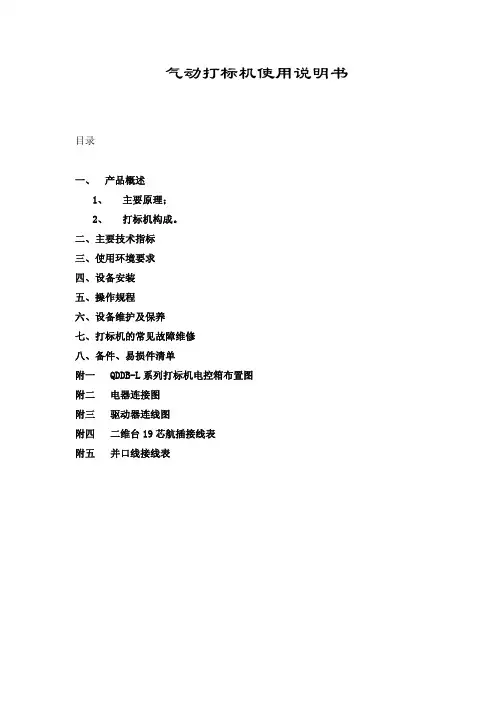 气动打标机使用说明书

目录

一、 产品概述

1、 主要原理；

2、 打标机构成。

二、主要技术指标

三、使用环境要求

四、设备安装

五、操作规程

六、设备维护及保养

七、打标机的常见故障维修

八、备件、易损件清单

附一 QDDB-L 系列打标机电控箱布置图

附二 电器连接图

附三 驱动器连线图

附四 二维台 19 芯航插接线表

附五 并口线接线表